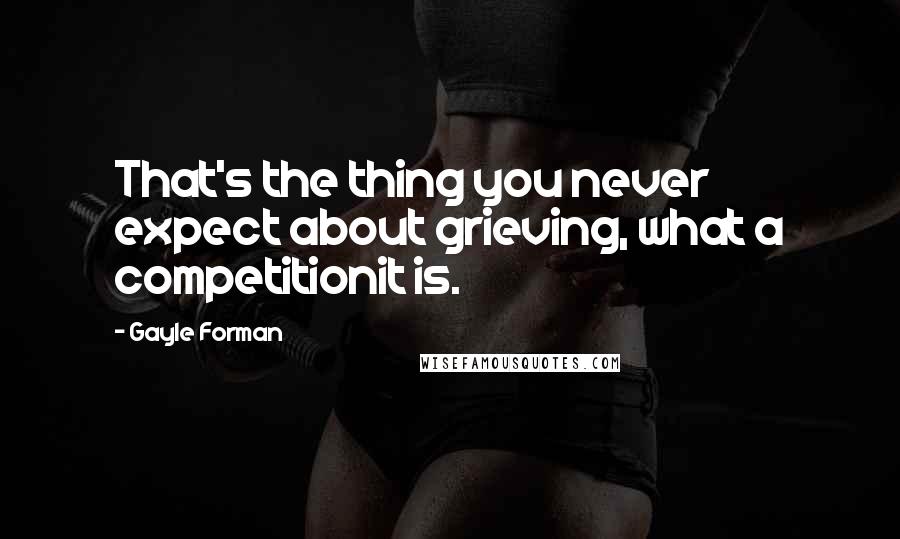 That's the thing you never expect about grieving, what a competitionit is.

- Gayle Forman

WISEFAMOUSQUOTES.COM